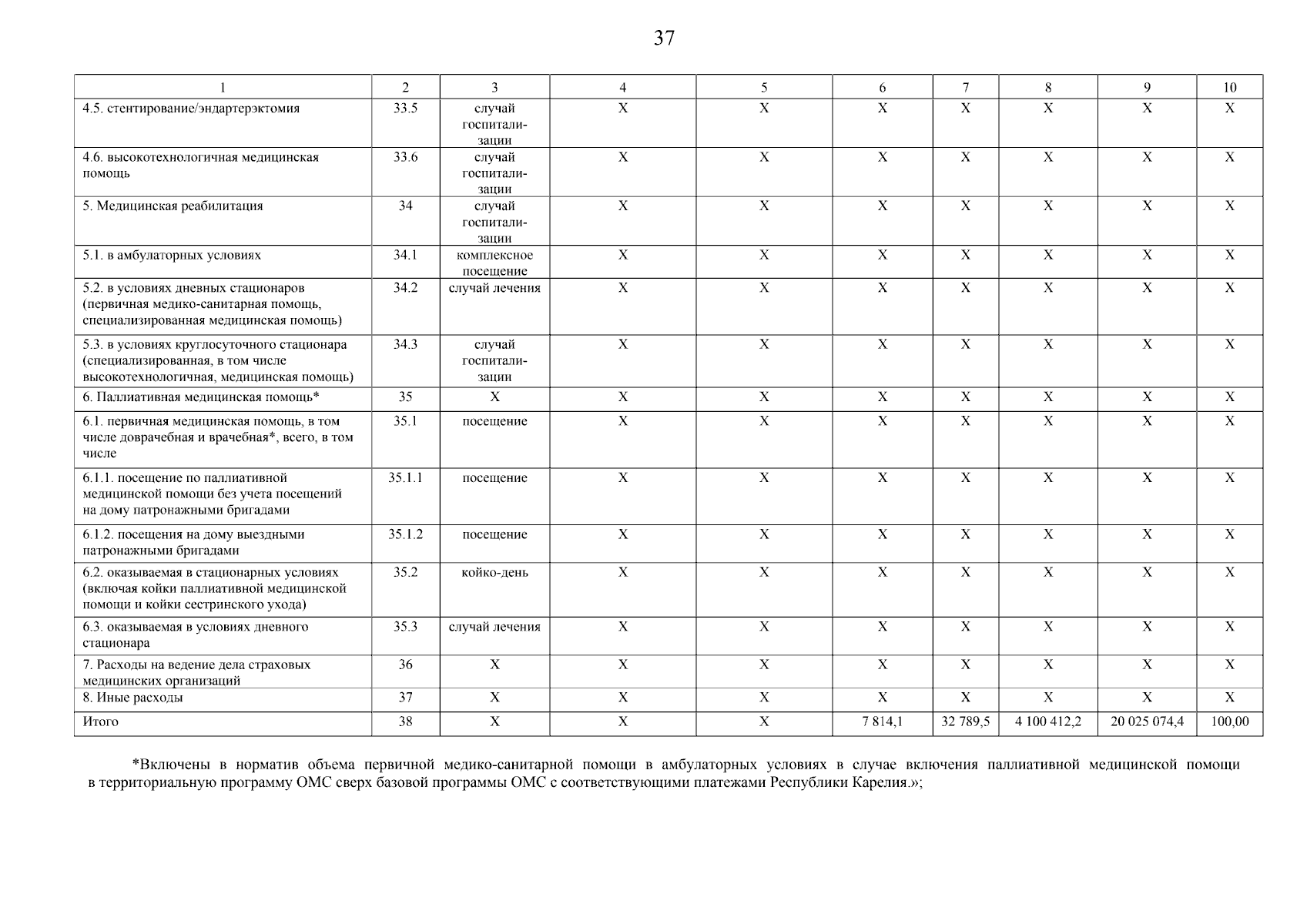 37

| 1 | 2 | 3 | 4 | 5 | 6 | 7 | 8 | 9 | 10 |
|---|---|---|---|---|---|---|---|---|---|
| 4.5. стентирование/эндартерэктомия | 33.5 | случай госпитализации | X | X | X | X | X | X | X |
| 4.6. высокотехнологичная медицинская помощь | 33.6 | случай госпитализации | X | X | X | X | X | X | X |
| 5. Медицинская реабилитация | 34 | случай госпитализации | X | X | X | X | X | X | X |
| 5.1. в амбулаторных условиях | 34.1 | комплексное посещение | X | X | X | X | X | X | X |
| 5.2. в условиях дневных стационаров (первичная медико-санитарная помощь, специализированная медицинская помощь) | 34.2 | случай лечения | X | X | X | X | X | X | X |
| 5.3. в условиях круглосуточного стационара (специализированная, в том числе высокотехнологичная, медицинская помощь) | 34.3 | случай госпитализации | X | X | X | X | X | X | X |
| 6. Паллиативная медицинская помощь* | 35 | X | X | X | X | X | X | X | X |
| 6.1. первичная медицинская помощь, в том числе доврачебная и врачебная*, всего, в том числе | 35.1 | посещение | X | X | X | X | X | X | X |
| 6.1.1. посещение по паллиативной медицинской помощи без учета посещений на дому патронажными бригадами | 35.1.1 | посещение | X | X | X | X | X | X | X |
| 6.1.2. посещения на дому выездными патронажными бригадами | 35.1.2 | посещение | X | X | X | X | X | X | X |
| 6.2. оказываемая в стационарных условиях (включая койки паллиативной медицинской помощи и койки сестринского ухода) | 35.2 | койко-день | X | X | X | X | X | X | X |
| 6.3. оказываемая в условиях дневного стационара | 35.3 | случай лечения | X | X | X | X | X | X | X |
| 7. Расходы на ведение дела страховых медицинских организаций | 36 | X | X | X | X | X | X | X | X |
| 8. Иные расходы | 37 | X | X | X | X | X | X | X | X |
| Итого | 38 | X | X | X | 7 814,1 | 32 789,5 | 4 100 412,2 | 20 025 074,4 | 100,00 |

*Включены в норматив объема первичной медико-санитарной помощи в амбулаторных условиях в случае включения паллиативной медицинской помощи в территориальную программу ОМС сверх базовой программы ОМС с соответствующими платежами Республики Карелия.»;